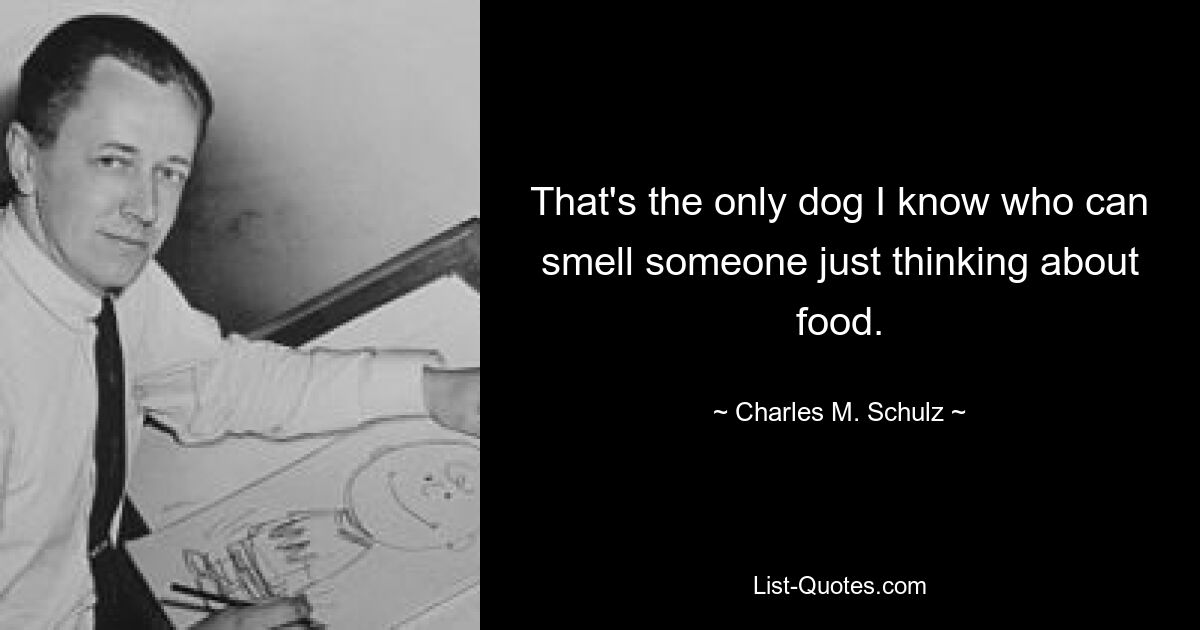 That's the only dog I know who can smell someone just thinking about food.

~ Charles M. Schulz ~

List-Quotes.com